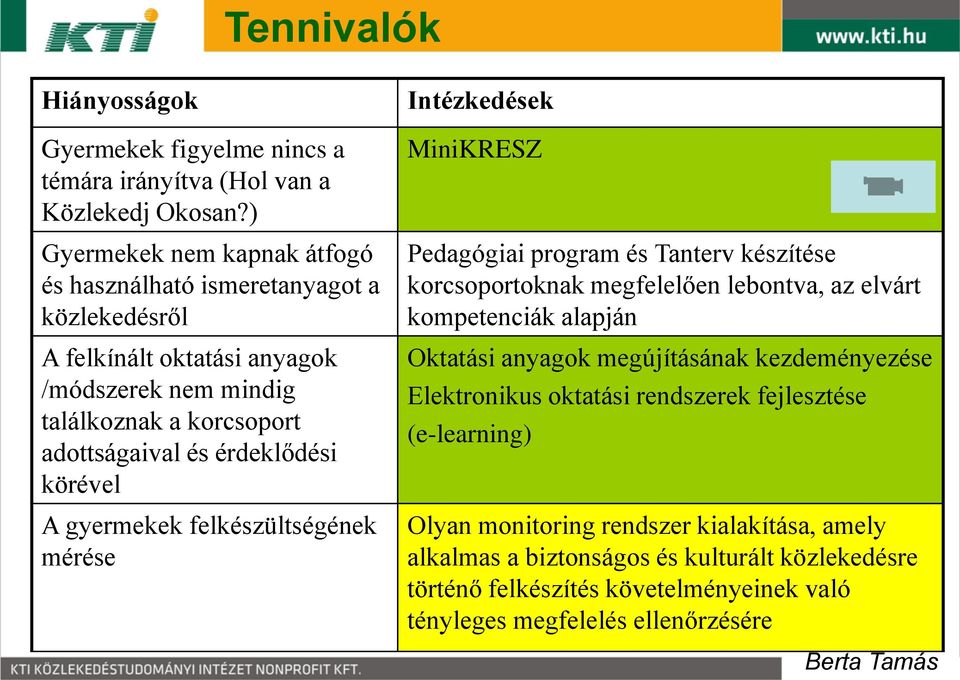 KTI

Tennivalók

www.kti.hu

| Hiányosságok | Intézkedések |
|---|---|
| Gyermekek figyelme nincs a témára irányítva (Hol van a Közlekedj Okosan?) | MiniKRESZ |
| Gyermekek nem kapnak átfogó és használható ismeretanyagot a közlekedésről | Pedagógiai program és Tanterv készítése korcsoportoknak megfelelően lebontva, az elvárt kompetenciák alapján |
| A felkínált oktatási anyagok /módszerek nem mindig találkoznak a korcsoport adottságaival és érdeklődési körével | Oktatási anyagok megújításának kezdeményezése Elektronikus oktatási rendszerek fejlesztése (e-learning) |
| A gyermekek felkészültségének mérése | Olyan monitoring rendszer kialakítása, amely alkalmas a biztonságos és kulturált közlekedésre történő felkészítés követelményeinek való tényleges megfelelés ellenőrzésére |

KTI KÖZLEKEDÉSTUDOMÁNYI INTÉZET NONPROFIT KFT.

Berta Tamás